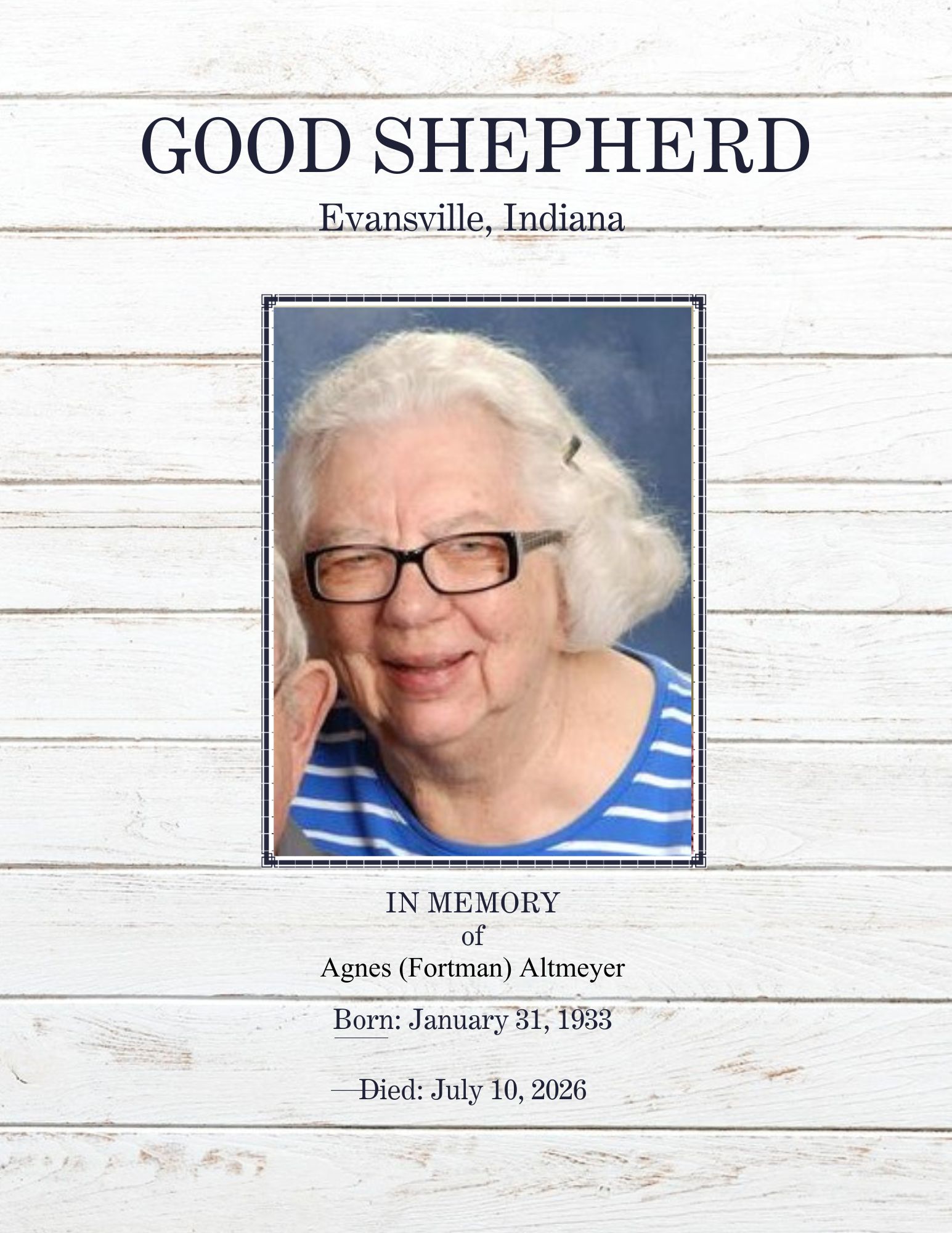 GOOD SHEPHERD
Evansville, Indiana

IN MEMORY
of
Agnes (Fortman) Altmeyer

Born: January 31, 1933

Died: July 10, 2026